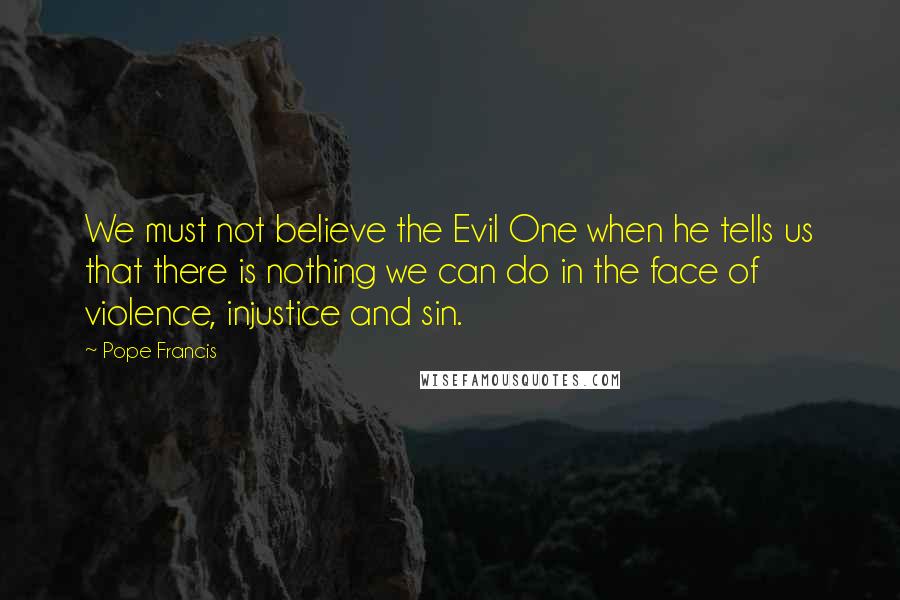 We must not believe the Evil One when he tells us that there is nothing we can do in the face of violence, injustice and sin.

~ Pope Francis

WISEFAMOUSQUOTES.COM